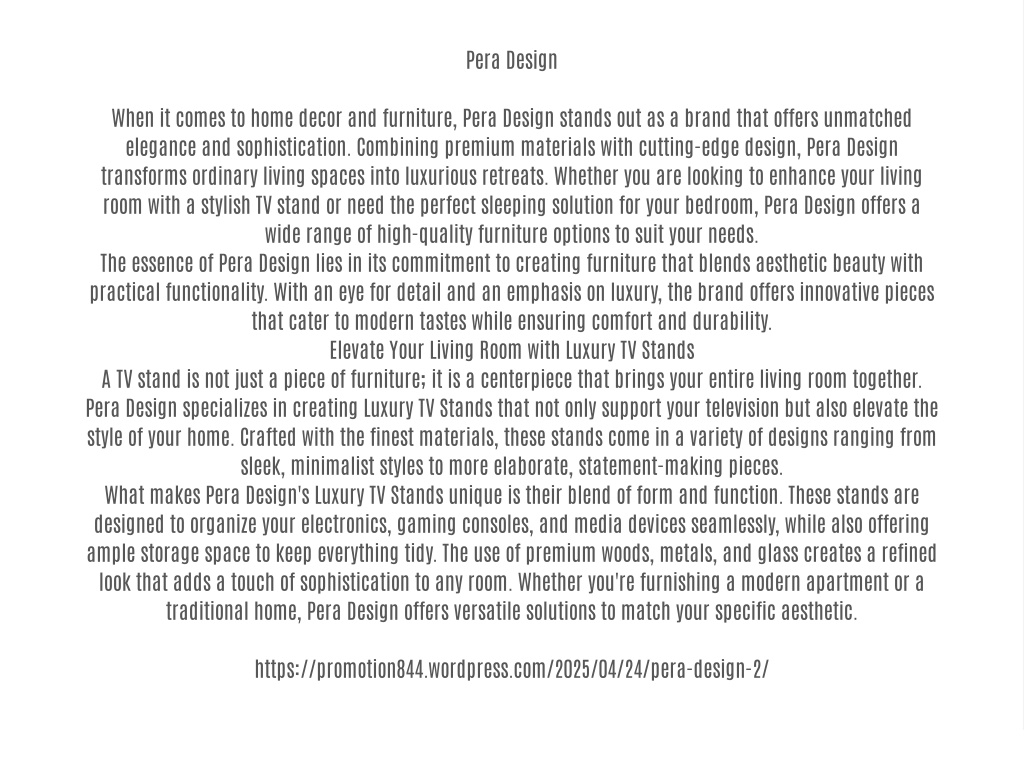 Pera Design

When it comes to home decor and furniture, Pera Design stands out as a brand that offers unmatched elegance and sophistication. Combining premium materials with cutting-edge design, Pera Design transforms ordinary living spaces into luxurious retreats. Whether you are looking to enhance your living room with a stylish TV stand or need the perfect sleeping solution for your bedroom, Pera Design offers a wide range of high-quality furniture options to suit your needs.
The essence of Pera Design lies in its commitment to creating furniture that blends aesthetic beauty with practical functionality. With an eye for detail and an emphasis on luxury, the brand offers innovative pieces that cater to modern tastes while ensuring comfort and durability.
Elevate Your Living Room with Luxury TV Stands
A TV stand is not just a piece of furniture; it is a centerpiece that brings your entire living room together. Pera Design specializes in creating Luxury TV Stands that not only support your television but also elevate the style of your home. Crafted with the finest materials, these stands come in a variety of designs ranging from sleek, minimalist styles to more elaborate, statement-making pieces.
What makes Pera Design's Luxury TV Stands unique is their blend of form and function. These stands are designed to organize your electronics, gaming consoles, and media devices seamlessly, while also offering ample storage space to keep everything tidy. The use of premium woods, metals, and glass creates a refined look that adds a touch of sophistication to any room. Whether you're furnishing a modern apartment or a traditional home, Pera Design offers versatile solutions to match your specific aesthetic.

https://promotion844.wordpress.com/2025/04/24/pera-design-2/